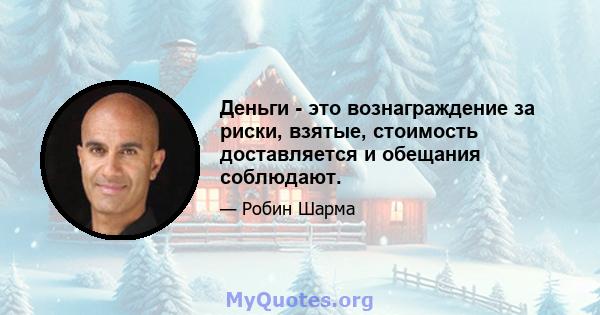 Деньги - это вознаграждение за риски, взятые, стоимость доставляется и обещания соблюдают.

— Робин Шарма

MyQuotes.org